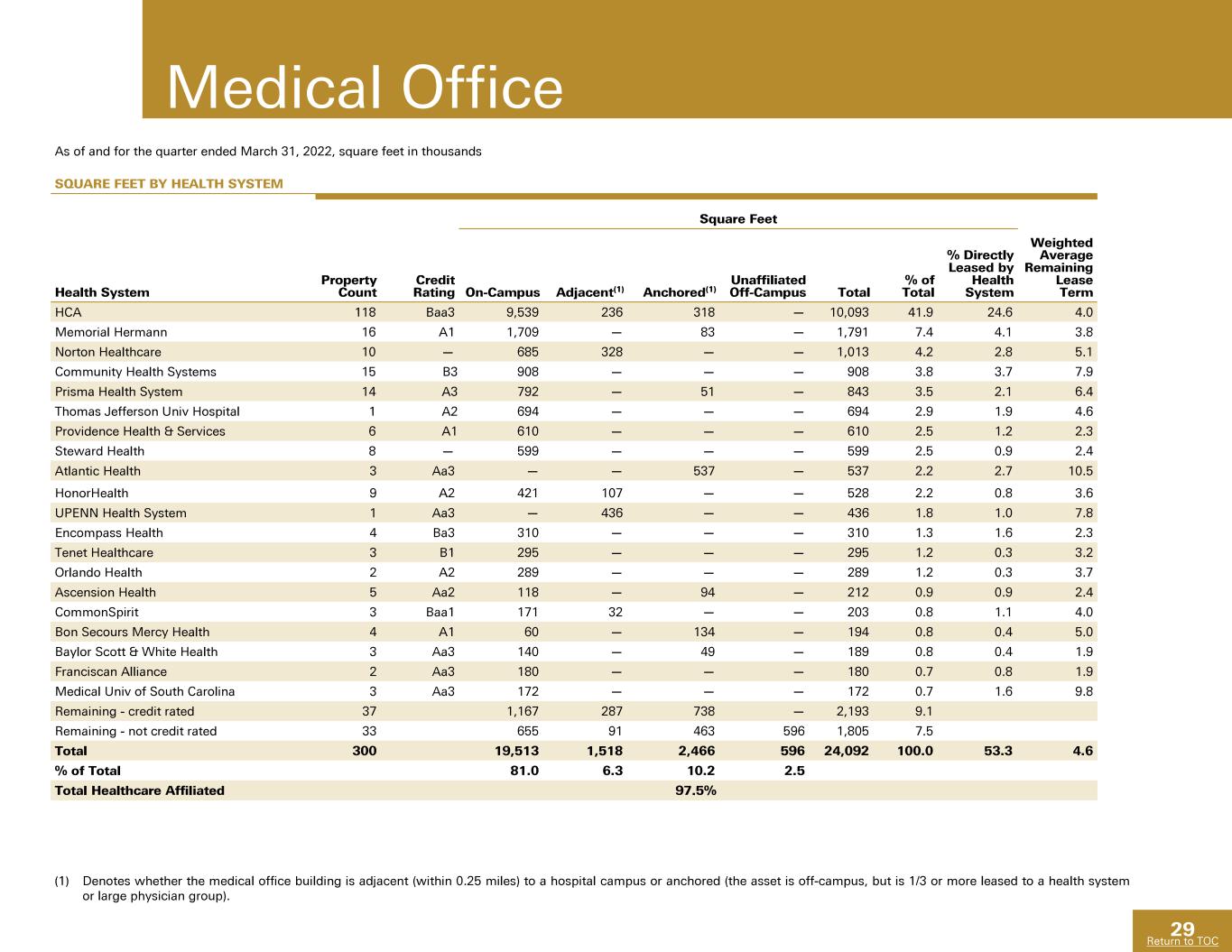 Medical Office

As of and for the quarter ended March 31, 2022, square feet in thousands

SQUARE FEET BY HEALTH SYSTEM

Square Feet

| Health System | Property Count | Credit Rating | On-Campus | Adjacent$^{(1)}$ | Anchored$^{(1)}$ | Unaffiliated Off-Campus | Total | % of Total | % Directly Leased by Health System | Weighted Average Remaining Lease Term |
|---|---|---|---|---|---|---|---|---|---|---|
| HCA | 118 | Baa3 | 9,539 | 236 | 318 | — | 10,093 | 41.9 | 24.6 | 4.0 |
| Memorial Hermann | 16 | A1 | 1,709 | — | 83 | — | 1,791 | 7.4 | 4.1 | 3.8 |
| Norton Healthcare | 10 | — | 685 | 328 | — | — | 1,013 | 4.2 | 2.8 | 5.1 |
| Community Health Systems | 15 | B3 | 908 | — | — | — | 908 | 3.8 | 3.7 | 7.9 |
| Prisma Health System | 14 | A3 | 792 | — | 51 | — | 843 | 3.5 | 2.1 | 6.4 |
| Thomas Jefferson Univ Hospital | 1 | A2 | 694 | — | — | — | 694 | 2.9 | 1.9 | 4.6 |
| Providence Health & Services | 6 | A1 | 610 | — | — | — | 610 | 2.5 | 1.2 | 2.3 |
| Steward Health | 8 | — | 599 | — | — | — | 599 | 2.5 | 0.9 | 2.4 |
| Atlantic Health | 3 | Aa3 | — | — | 537 | — | 537 | 2.2 | 2.7 | 10.5 |
| HonorHealth | 9 | A2 | 421 | 107 | — | — | 528 | 2.2 | 0.8 | 3.6 |
| UPENN Health System | 1 | Aa3 | — | 436 | — | — | 436 | 1.8 | 1.0 | 7.8 |
| Encompass Health | 4 | Ba3 | 310 | — | — | — | 310 | 1.3 | 1.6 | 2.3 |
| Tenet Healthcare | 3 | B1 | 295 | — | — | — | 295 | 1.2 | 0.3 | 3.2 |
| Orlando Health | 2 | A2 | 289 | — | — | — | 289 | 1.2 | 0.3 | 3.7 |
| Ascension Health | 5 | Aa2 | 118 | — | 94 | — | 212 | 0.9 | 0.9 | 2.4 |
| CommonSpirit | 3 | Baa1 | 171 | 32 | — | — | 203 | 0.8 | 1.1 | 4.0 |
| Bon Secours Mercy Health | 4 | A1 | 60 | — | 134 | — | 194 | 0.8 | 0.4 | 5.0 |
| Baylor Scott & White Health | 3 | Aa3 | 140 | — | 49 | — | 189 | 0.8 | 0.4 | 1.9 |
| Franciscan Alliance | 2 | Aa3 | 180 | — | — | — | 180 | 0.7 | 0.8 | 1.9 |
| Medical Univ of South Carolina | 3 | Aa3 | 172 | — | — | — | 172 | 0.7 | 1.6 | 9.8 |
| Remaining - credit rated | 37 | | 1,167 | 287 | 738 | — | 2,193 | 9.1 | | |
| Remaining - not credit rated | 33 | | 655 | 91 | 463 | 596 | 1,805 | 7.5 | | |
| Total | 300 | | 19,513 | 1,518 | 2,466 | 596 | 24,092 | 100.0 | 53.3 | 4.6 |
| % of Total | | | 81.0 | 6.3 | 10.2 | 2.5 | | | | |
| Total Healthcare Affiliated | | | | | 97.5% | | | | | |

(1) Denotes whether the medical office building is adjacent (within 0.25 miles) to a hospital campus or anchored (the asset is off-campus, but is 1/3 or more leased to a health system or large physician group).

29
Return to TOC